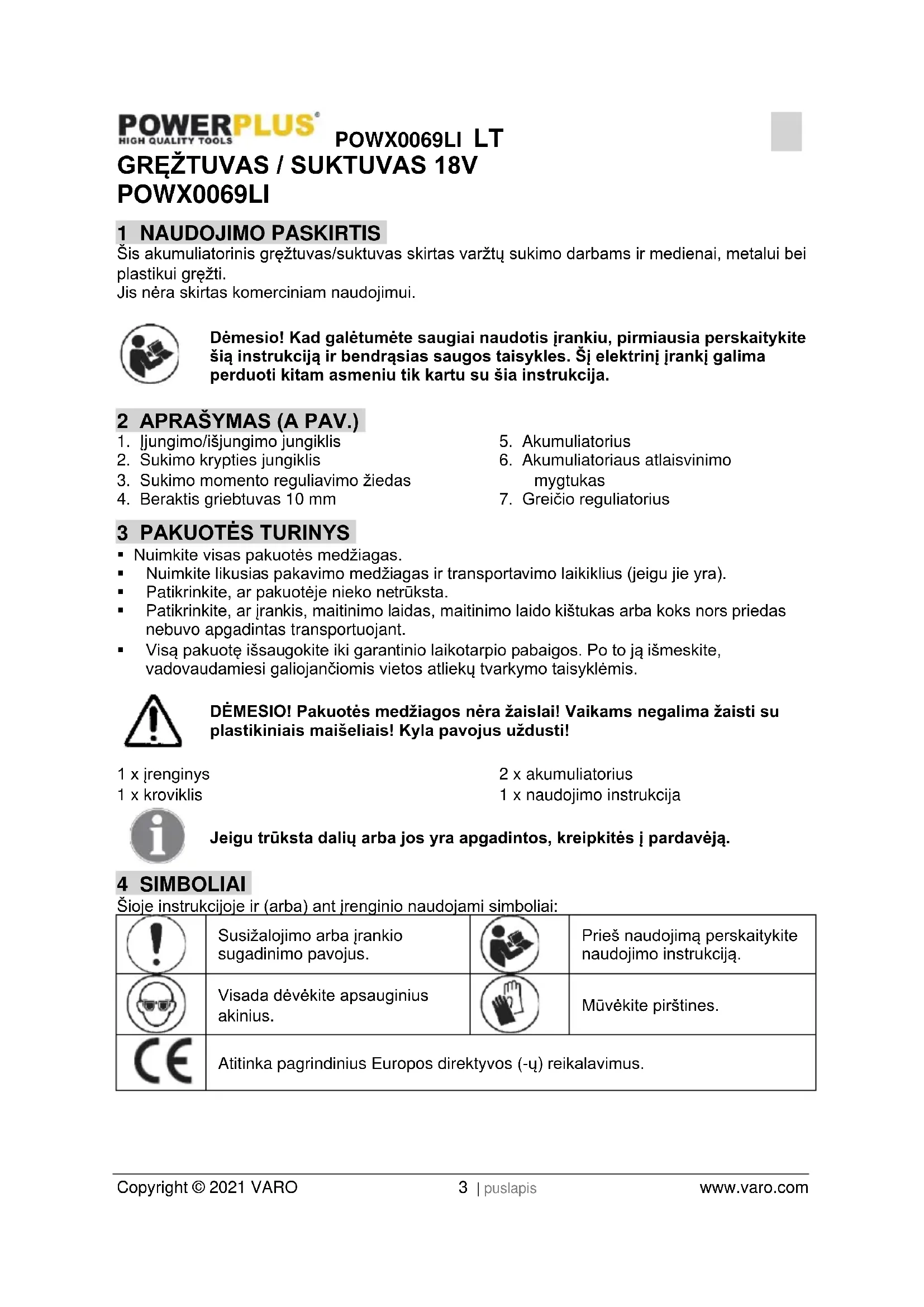 POWERPLUS HIGH QUALITY TOOLS POWX0069LI LT
GRĘŽTUVAS / SUKTUVAS 18V
POWX0069LI

1 NAUDOJIMO PASKIRTIS
Šis akumuliatorinis gręžtuvas/suktuvas skirtas varžtų sukimo darbams ir medienai, metalui bei plastikui gręžti.
Jis nėra skirtas komerciniam naudojimui.

Dėmesio! Kad galėtumėte saugiai naudotis įrankiu, pirmiausia perskaitykite šią instrukciją ir bendrąsias saugos taisykles. Šį elektrinį įrankį galima perduoti kitam asmeniu tik kartu su šia instrukcija.

2 APRAŠYMAS (A PAV.)
1. Įjungimo/išjungimo jungiklis
2. Sukimo krypties jungiklis
3. Sukimo momento reguliavimo žiedas
4. Beraktis griebtuvas 10 mm
5. Akumuliatorius
6. Akumuliatoriaus atlaisvinimo mygtukas
7. Greičio reguliatorius

3 PAKUOTĖS TURINYS
▪ Nuimkite visas pakuotės medžiagas.
▪ Nuimkite likusias pakavimo medžiagas ir transportavimo laikiklius (jeigu jie yra).
▪ Patikrinkite, ar pakuotėje nieko netrūksta.
▪ Patikrinkite, ar įrankis, maitinimo laidas, maitinimo laido kištukas arba koks nors priedas nebuvo apgadintas transportuojant.
▪ Visą pakuotę išsaugokite iki garantinio laikotarpio pabaigos. Po to ją išmeskite, vadovaudamiesi galiojančiomis vietos atliekų tvarkymo taisyklėmis.

DĖMESIO! Pakuotės medžiagos nėra žaislai! Vaikams negalima žaisti su plastikiniais maišeliais! Kyla pavojus uždusti!

1 x įrenginys
1 x kroviklis
2 x akumuliatorius
1 x naudojimo instrukcija

Jeigu trūksta dalių arba jos yra apgadintos, kreipkitės į pardavėją.

4 SIMBOLIAI
Šioje instrukcijoje ir (arba) ant įrenginio naudojami simboliai:

| | Susižalojimo arba įrankio sugadinimo pavojus. | | Prieš naudojimą perskaitykite naudojimo instrukciją. |
|---|---|---|---|
| | Visada dėvėkite apsauginius akinius. | | Mūvėkite pirštines. |
| CE | Atitinka pagrindinius Europos direktyvos (-ų) reikalavimus. | | |

Copyright © 2021 VARO 3 | puslapis www.varo.com